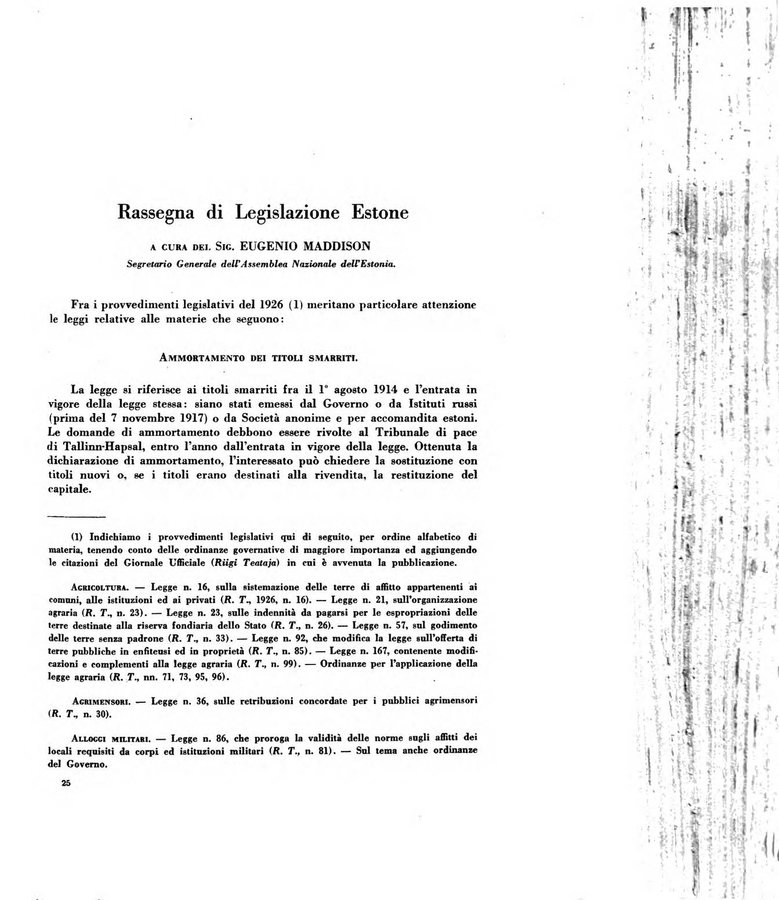 Rassegna di Legislazione Estone

A CURA DEL SIG. EUGENIO MADDISON
Segretario Generale dell'Assemblea Nazionale dell'Estonia.

Fra i provvedimenti legislativi del 1926 (1) meritano particolare attenzione le leggi relative alle materie che seguono:

AMMORTAMENTO DEI TITOLI SMARRITI.

La legge si riferisce ai titoli smarriti fra il 1° agosto 1914 e l'entrata in vigore della legge stessa: siano stati emessi dal Governo o da Istituti russi (prima del 7 novembre 1917) o da Società anonime e per accomandita estoni. Le domande di ammortamento debbono essere rivolte al Tribunale di pace di Tallinn-Hapsal, entro l'anno dall'entrata in vigore della legge. Ottenuta la dichiarazione di ammortamento, l'interessato può chiedere la sostituzione con titoli nuovi o, se i titoli erano destinati alla rivendita, la restituzione del capitale.

(1) Indichiamo i provvedimenti legislativi qui di seguito, per ordine alfabetico di materia, tenendo conto delle ordinanze governative di maggiore importanza ed aggiungendo le citazioni del Giornale Ufficiale (Riigi Teataja) in cui è avvenuta la pubblicazione.

AGRICOLTURA. — Legge n. 16, sulla sistemazione delle terre di affitto appartenenti ai comuni, alle istituzioni ed ai privati (R. T., 1926, n. 16). — Legge n. 21, sull'organizzazione agraria (R. T., n. 23). — Legge n. 23, sulle indennità da pagarsi per le espropriazioni delle terre destinate alla riserva fondiaria dello Stato (R. T., n. 26). — Legge n. 57, sul godimento delle terre senza padrone (R. T., n. 33). — Legge n. 92, che modifica la legge sull'offerta di terre pubbliche in enfiteusi ed in proprietà (R. T., n. 85). — Legge n. 167, contenente modificazioni e complementi alla legge agraria (R. T., n. 99). — Ordinanze per l'applicazione della legge agraria (R. T., nn. 71, 73, 95, 96).

AGRIMENSORI. — Legge n. 36, sulle retribuzioni concordate per i pubblici agrimensori (R. T., n. 30).

ALLOGGI MILITARI. — Legge n. 86, che proroga la validità delle norme sugli affitti dei locali requisiti da corpi ed istituzioni militari (R. T., n. 81). — Sul tema anche ordinanze del Governo.

25